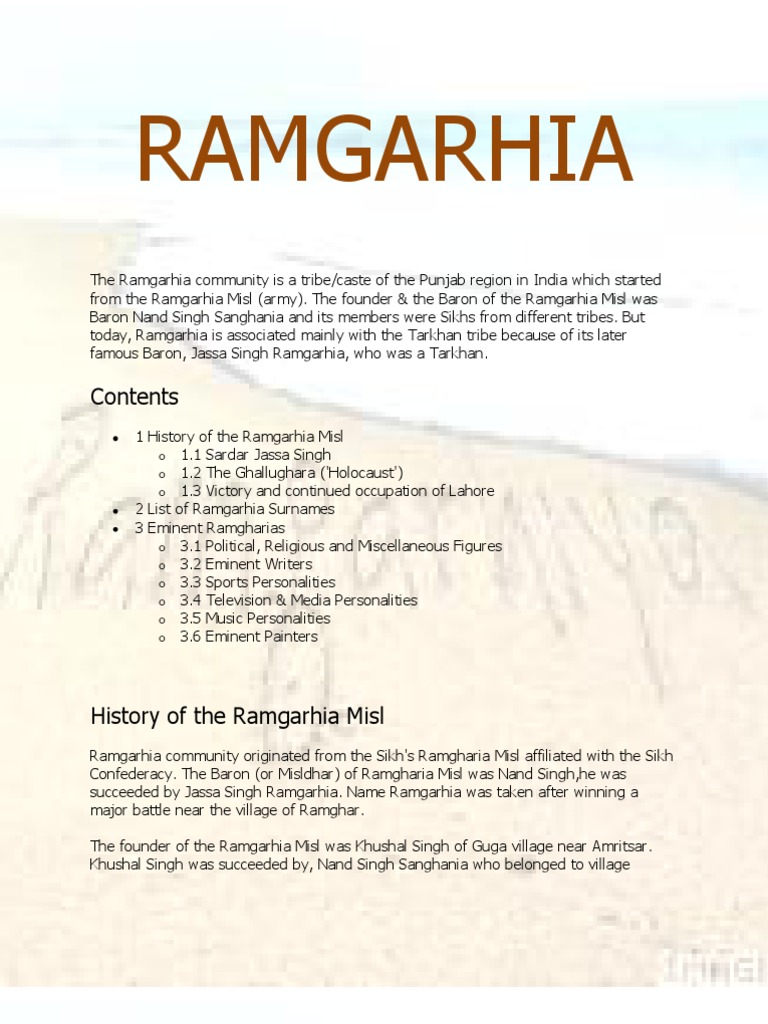 RAMGARHIA

The Ramgarhia community is a tribe/caste of the Punjab region in India which started from the Ramgarhia Misl (army). The founder & the Baron of the Ramgarhia Misl was Baron Nand Singh Sanghania and its members were Sikhs from different tribes. But today, Ramgarhia is associated mainly with the Tarkhan tribe because of its later famous Baron, Jassa Singh Ramgarhia, who was a Tarkhan.

Contents

- 1 History of the Ramgarhia Misl
  - 1.1 Sardar Jassa Singh
  - 1.2 The Ghallughara ('Holocaust')
  - 1.3 Victory and continued occupation of Lahore
- 2 List of Ramgarhia Surnames
- 3 Eminent Ramgharias
  - 3.1 Political, Religious and Miscellaneous Figures
  - 3.2 Eminent Writers
  - 3.3 Sports Personalities
  - 3.4 Television & Media Personalities
  - 3.5 Music Personalities
  - 3.6 Eminent Painters

History of the Ramgarhia Misl

Ramgarhia community originated from the Sikh's Ramgharia Misl affiliated with the Sikh Confederacy. The Baron (or Misldhar) of Ramgharia Misl was Nand Singh,he was succeeded by Jassa Singh Ramgarhia. Name Ramgarhia was taken after winning a major battle near the village of Ramghar.

The founder of the Ramgarhia Misl was Khushal Singh of Guga village near Amritsar. Khushal Singh was succeeded by, Nand Singh Sanghania who belonged to village